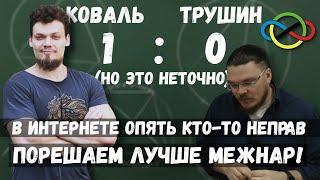 КОВАЛЬ ТРУШИН

1 : 0

(НО ЭТО НЕТОЧНО)

В ИНТЕРНЕТЕ ОПЯТЬ КТО-ТО НЕПРАВ

ПОРЕШАЕМ ЛУЧШЕ МЕЖНАР!